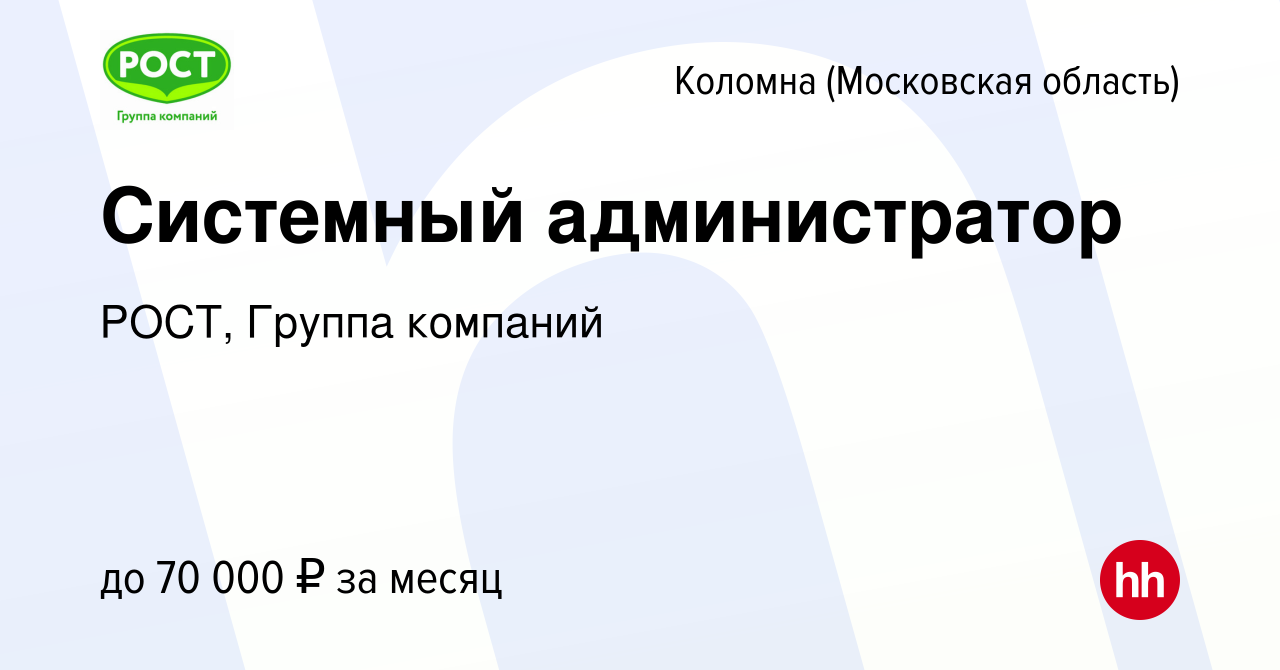 РОСТ
Группа компаний

Коломна (Московская область)

Системный администратор

РОСТ, Группа компаний

до 70 000 ₽ за месяц

hh